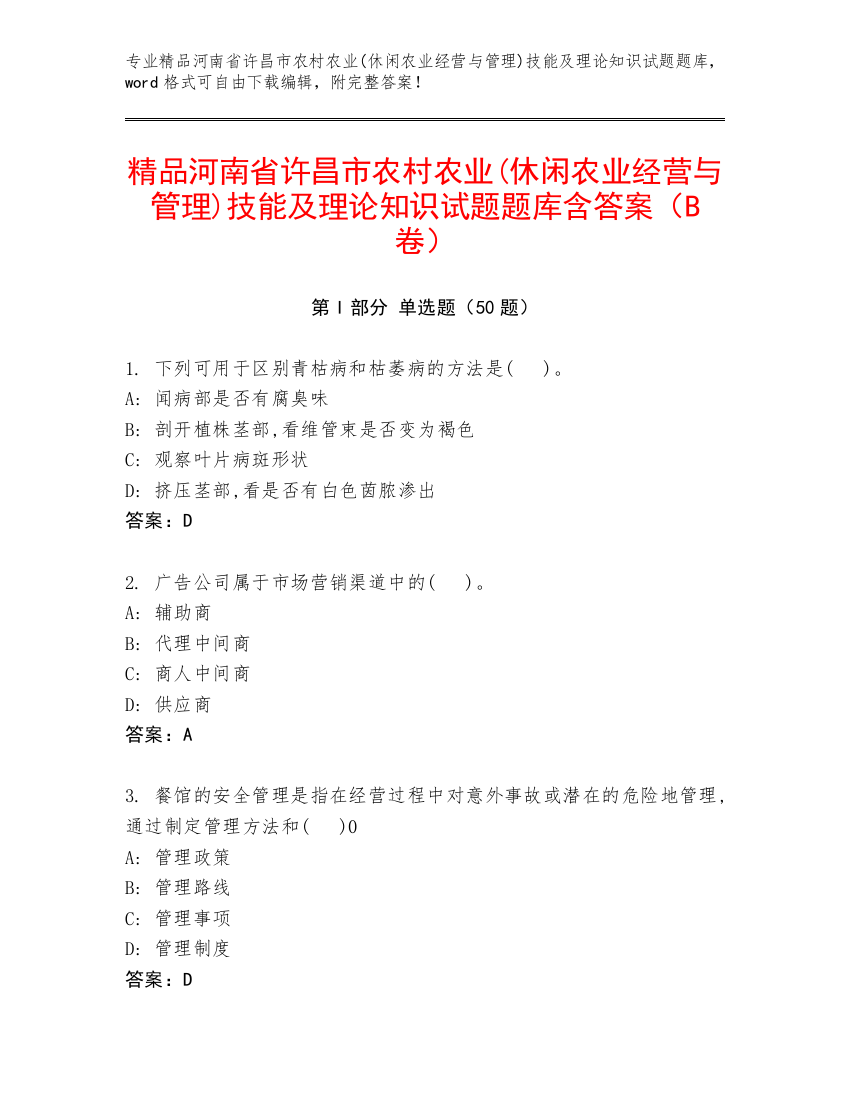 专业精品河南省许昌市农村农业(休闲农业经营与管理)技能及理论知识试题题库，word 格式可自由下载编辑，附完整答案！

精品河南省许昌市农村农业(休闲农业经营与管理)技能及理论知识试题题库含答案（B卷）

第 I 部分 单选题（50 题）

1. 下列可用于区别青枯病和枯萎病的方法是( )。
A: 闻病部是否有腐臭味
B: 剖开植株茎部,看维管束是否变为褐色
C: 观察叶片病斑形状
D: 挤压茎部,看是否有白色菌脓渗出
答案：D

2. 广告公司属于市场营销渠道中的( )。
A: 辅助商
B: 代理中间商
C: 商人中间商
D: 供应商
答案：A

3. 餐馆的安全管理是指在经营过程中对意外事故或潜在的危险地管理,通过制定管理方法和( )0
A: 管理政策
B: 管理路线
C: 管理事项
D: 管理制度
答案：D